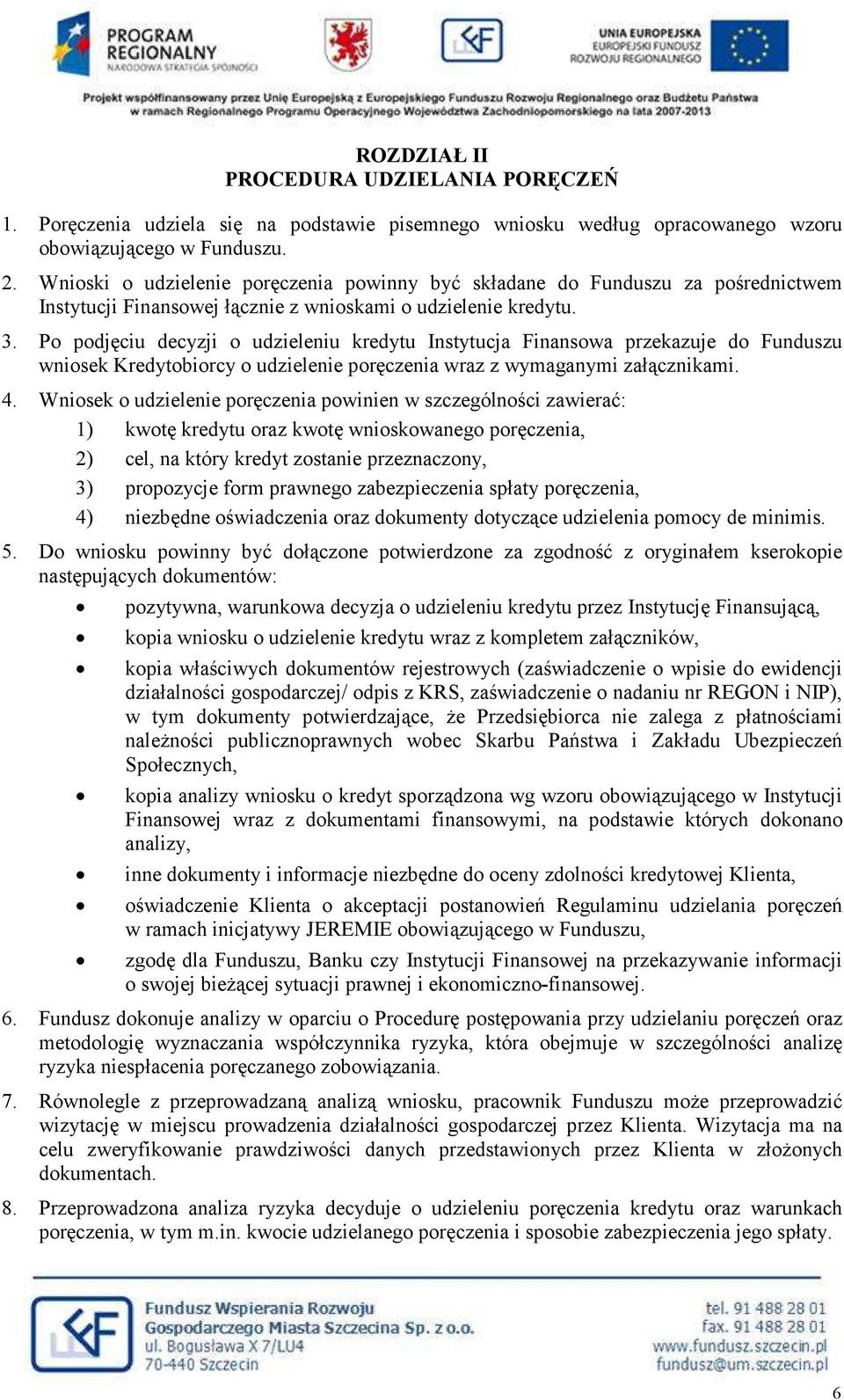 PROGRAM REGIONALNY
NARODOWA STRATEGIA SPÓJNOŚCI

UNIA EUROPEJSKA
EUROPEJSKI FUNDUSZ ROZWOJU REGIONALNEGO

Projekt współfinansowany przez Unię Europejską z Europejskiego Funduszu Rozwoju Regionalnego oraz Budżetu Państwa w ramach Regionalnego Programu Operacyjnego Województwa Zachodniopomorskiego na lata 2007-2013

ROZDZIAŁ II
PROCEDURA UDZIELANIA PORĘCZEŃ

1. Poręczenia udziela się na podstawie pisemnego wniosku według opracowanego wzoru obowiązującego w Funduszu.

2. Wnioski o udzielenie poręczenia powinny być składane do Funduszu za pośrednictwem Instytucji Finansowej łącznie z wnioskami o udzielenie kredytu.

3. Po podjęciu decyzji o udzieleniu kredytu Instytucja Finansowa przekazuje do Funduszu wniosek Kredytobiorcy o udzielenie poręczenia wraz z wymaganymi załącznikami.

4. Wniosek o udzielenie poręczenia powinien w szczególności zawierać:
1) kwotę kredytu oraz kwotę wnioskowanego poręczenia,
2) cel, na który kredyt zostanie przeznaczony,
3) propozycje form prawnego zabezpieczenia spłaty poręczenia,
4) niezbędne oświadczenia oraz dokumenty dotyczące udzielenia pomocy de minimis.

5. Do wniosku powinny być dołączone potwierdzone za zgodność z oryginałem kserokopie następujących dokumentów:
• pozytywna, warunkowa decyzja o udzieleniu kredytu przez Instytucję Finansującą,
• kopia wniosku o udzielenie kredytu wraz z kompletem załączników,
• kopia właściwych dokumentów rejestrowych (zaświadczenie o wpisie do ewidencji działalności gospodarczej/ odpis z KRS, zaświadczenie o nadaniu nr REGON i NIP), w tym dokumenty potwierdzające, że Przedsiębiorca nie zalega z płatnościami należności publicznoprawnych wobec Skarbu Państwa i Zakładu Ubezpieczeń Społecznych,
• kopia analizy wniosku o kredyt sporządzona wg wzoru obowiązującego w Instytucji Finansowej wraz z dokumentami finansowymi, na podstawie których dokonano analizy,
• inne dokumenty i informacje niezbędne do oceny zdolności kredytowej Klienta,
• oświadczenie Klienta o akceptacji postanowień Regulaminu udzielania poręczeń w ramach inicjatywy JEREMIE obowiązującego w Funduszu,
• zgodę dla Funduszu, Banku czy Instytucji Finansowej na przekazywanie informacji o swojej bieżącej sytuacji prawnej i ekonomiczno-finansowej.

6. Fundusz dokonuje analizy w oparciu o Procedurę postępowania przy udzielaniu poręczeń oraz metodologię wyznaczania współczynnika ryzyka, która obejmuje w szczególności analizę ryzyka niespłacenia poręczanego zobowiązania.

7. Równolegle z przeprowadzaną analizą wniosku, pracownik Funduszu może przeprowadzić wizytację w miejscu prowadzenia działalności gospodarczej przez Klienta. Wizytacja ma na celu zweryfikowanie prawdziwości danych przedstawionych przez Klienta w złożonych dokumentach.

8. Przeprowadzona analiza ryzyka decyduje o udzieleniu poręczenia kredytu oraz warunkach poręczenia, w tym m.in. kwocie udzielanego poręczenia i sposobie zabezpieczenia jego spłaty.

Fundusz Wspierania Rozwoju Gospodarczego Miasta Szczecina Sp. z o.o.
ul. Bogusława X 7/LU4
70-440 Szczecin
tel. 91 488 28 01
fax. 91 488 28 01
www.fundusz.szczecin.pl
fundusz@um.szczecin.pl

6